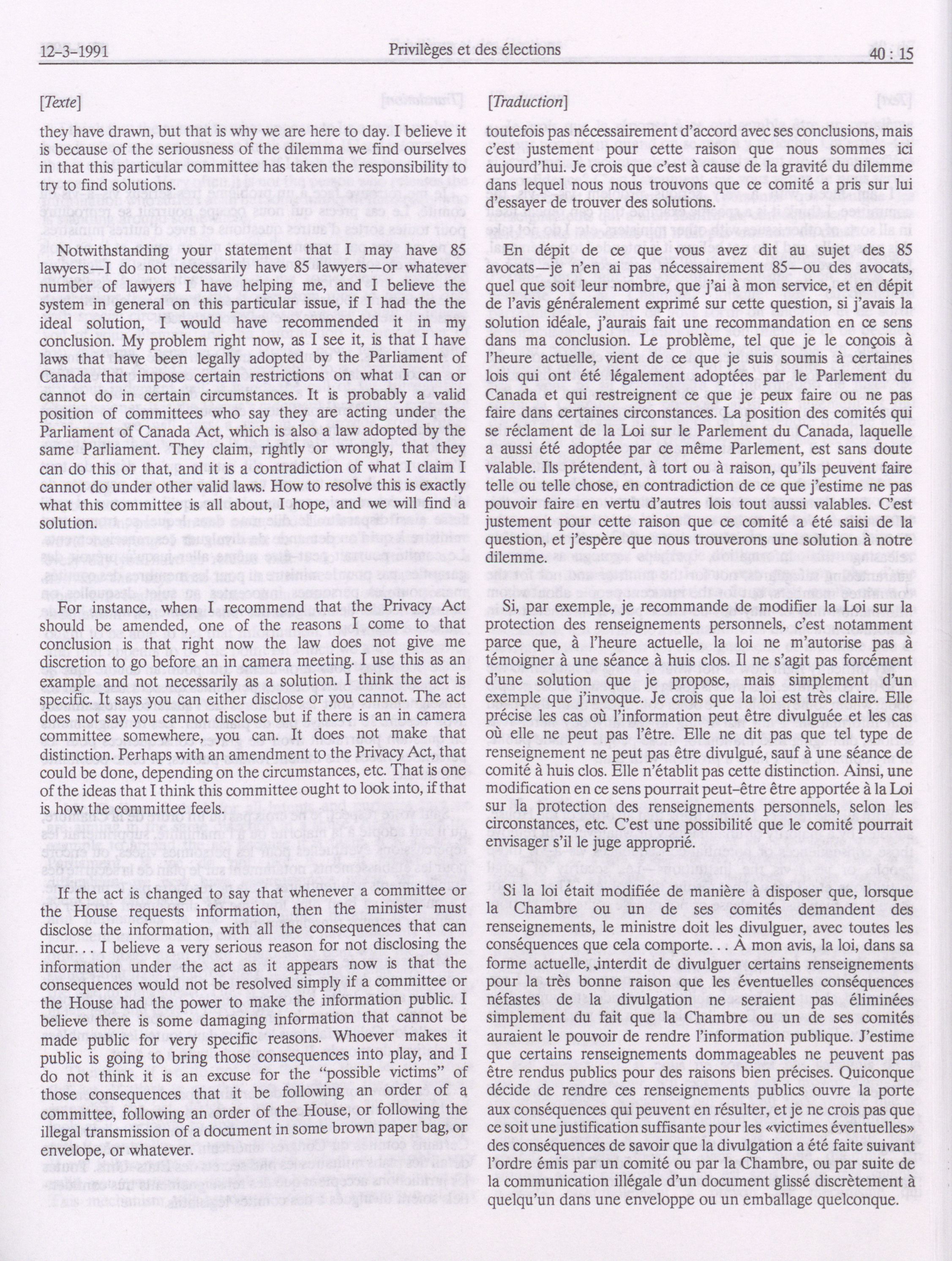 12-3-1991 Privilèges et des élections 40 : 15

[Texte]

they have drawn, but that is why we are here to day. I believe it is because of the seriousness of the dilemma we find ourselves in that this particular committee has taken the responsibility to try to find solutions.

Notwithstanding your statement that I may have 85 lawyers—I do not necessarily have 85 lawyers—or whatever number of lawyers I have helping me, and I believe the system in general on this particular issue, if I had the the ideal solution, I would have recommended it in my conclusion. My problem right now, as I see it, is that I have laws that have been legally adopted by the Parliament of Canada that impose certain restrictions on what I can or cannot do in certain circumstances. It is probably a valid position of committees who say they are acting under the Parliament of Canada Act, which is also a law adopted by the same Parliament. They claim, rightly or wrongly, that they can do this or that, and it is a contradiction of what I claim I cannot do under other valid laws. How to resolve this is exactly what this committee is all about, I hope, and we will find a solution.

For instance, when I recommend that the Privacy Act should be amended, one of the reasons I come to that conclusion is that right now the law does not give me discretion to go before an in camera meeting. I use this as an example and not necessarily as a solution. I think the act is specific. It says you can either disclose or you cannot. The act does not say you cannot disclose but if there is an in camera committee somewhere, you can. It does not make that distinction. Perhaps with an amendment to the Privacy Act, that could be done, depending on the circumstances, etc. That is one of the ideas that I think this committee ought to look into, if that is how the committee feels.

If the act is changed to say that whenever a committee or the House requests information, then the minister must disclose the information, with all the consequences that can incur... I believe a very serious reason for not disclosing the information under the act as it appears now is that the consequences would not be resolved simply if a committee or the House had the power to make the information public. I believe there is some damaging information that cannot be made public for very specific reasons. Whoever makes it public is going to bring those consequences into play, and I do not think it is an excuse for the "possible victims" of those consequences that it be following an order of a committee, following an order of the House, or following the illegal transmission of a document in some brown paper bag, or envelope, or whatever.

[Traduction]

toutefois pas nécessairement d'accord avec ses conclusions, mais c'est justement pour cette raison que nous sommes ici aujourd'hui. Je crois que c'est à cause de la gravité du dilemme dans lequel nous nous trouvons que ce comité a pris sur lui d'essayer de trouver des solutions.

En dépit de ce que vous avez dit au sujet des 85 avocats—je n'en ai pas nécessairement 85—ou des avocats, quel que soit leur nombre, que j'ai à mon service, et en dépit de l'avis généralement exprimé sur cette question, si j'avais la solution idéale, j'aurais fait une recommandation en ce sens dans ma conclusion. Le problème, tel que je le conçois à l'heure actuelle, vient de ce que je suis soumis à certaines lois qui ont été légalement adoptées par le Parlement du Canada et qui restreignent ce que je peux faire ou ne pas faire dans certaines circonstances. La position des comités qui se réclament de la Loi sur le Parlement du Canada, laquelle a aussi été adoptée par ce même Parlement, est sans doute valable. Ils prétendent, à tort ou à raison, qu'ils peuvent faire telle ou telle chose, en contradiction de ce que j'estime ne pas pouvoir faire en vertu d'autres lois tout aussi valables. C'est justement pour cette raison que ce comité a été saisi de la question, et j'espère que nous trouverons une solution à notre dilemme.

Si, par exemple, je recommande de modifier la Loi sur la protection des renseignements personnels, c'est notamment parce que, à l'heure actuelle, la loi ne m'autorise pas à témoigner à une séance à huis clos. Il ne s'agit pas forcément d'une solution que je propose, mais simplement d'un exemple que j'invoque. Je crois que la loi est très claire. Elle précise les cas où l'information peut être divulguée et les cas où elle ne peut pas l'être. Elle ne dit pas que tel type de renseignement ne peut pas être divulgué, sauf à une séance de comité à huis clos. Elle n'établit pas cette distinction. Ainsi, une modification en ce sens pourrait peut-être être apportée à la Loi sur la protection des renseignements personnels, selon les circonstances, etc. C'est une possibilité que le comité pourrait envisager s'il le juge approprié.

Si la loi était modifiée de manière à disposer que, lorsque la Chambre ou un de ses comités demandent des renseignements, le ministre doit les divulguer, avec toutes les conséquences que cela comporte... À mon avis, la loi, dans sa forme actuelle, interdit de divulguer certains renseignements pour la très bonne raison que les éventuelles conséquences néfastes de la divulgation ne seraient pas éliminées simplement du fait que la Chambre ou un de ses comités auraient le pouvoir de rendre l'information publique. J'estime que certains renseignements dommageables ne peuvent pas être rendus publics pour des raisons bien précises. Quiconque décide de rendre ces renseignements publics ouvre la porte aux conséquences qui peuvent en résulter, et je ne crois pas que ce soit une justification suffisante pour les «victimes éventuelles» des conséquences de savoir que la divulgation a été faite suivant l'ordre émis par un comité ou par la Chambre, ou par suite de la communication illégale d'un document glissé discrètement à quelqu'un dans une enveloppe ou un emballage quelconque.